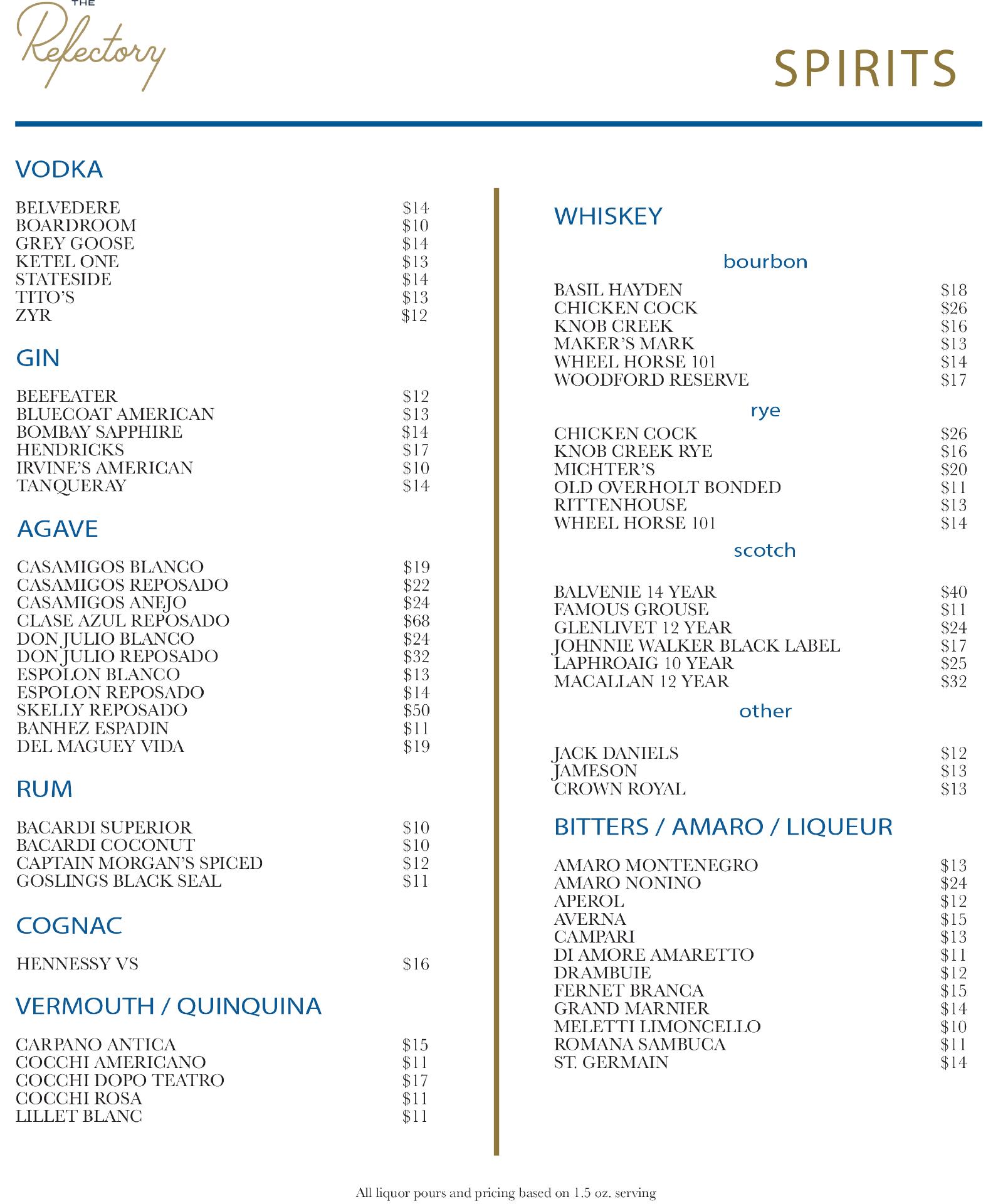 THE Refectory

SPIRITS

VODKA

BELVEDERE $14
BOARDROOM $10
GREY GOOSE $14
KETEL ONE $13
STATESIDE $14
TITO'S $13
ZYR $12

GIN

BEEFEATER $12
BLUECOAT AMERICAN $13
BOMBAY SAPPHIRE $14
HENDRICKS $17
IRVINE'S AMERICAN $10
TANQUERAY $14

AGAVE

CASAMIGOS BLANCO $19
CASAMIGOS REPOSADO $22
CASAMIGOS ANEJO $24
CLASE AZUL REPOSADO $68
DON JULIO BLANCO $24
DON JULIO REPOSADO $32
ESPOLON BLANCO $13
ESPOLON REPOSADO $14
SKELLY REPOSADO $50
BANHEZ ESPADIN $11
DEL MAGUEY VIDA $19

RUM

BACARDI SUPERIOR $10
BACARDI COCONUT $10
CAPTAIN MORGAN'S SPICED $12
GOSLINGS BLACK SEAL $11

COGNAC

HENNESSY VS $16

VERMOUTH / QUINQUINA

CARPANO ANTICA $15
COCCHI AMERICANO $11
COCCHI DOPO TEATRO $17
COCCHI ROSA $11
LILLET BLANC $11

WHISKEY

bourbon

BASIL HAYDEN $18
CHICKEN COCK $26
KNOB CREEK $16
MAKER'S MARK $13
WHEEL HORSE 101 $14
WOODFORD RESERVE $17

rye

CHICKEN COCK $26
KNOB CREEK RYE $16
MICHTER'S $20
OLD OVERHOLT BONDED $11
RITTENHOUSE $13
WHEEL HORSE 101 $14

scotch

BALVENIE 14 YEAR $40
FAMOUS GROUSE $11
GLENLIVET 12 YEAR $24
JOHNNIE WALKER BLACK LABEL $17
LAPHROAIG 10 YEAR $25
MACALLAN 12 YEAR $32

other

JACK DANIELS $12
JAMESON $13
CROWN ROYAL $13

BITTERS / AMARO / LIQUEUR

AMARO MONTENEGRO $13
AMARO NONINO $24
APEROL $12
AVERNA $15
CAMPARI $13
DI AMORE AMARETTO $11
DRAMBUIE $12
FERNET BRANCA $15
GRAND MARNIER $14
MELETTI LIMONCELLO $10
ROMANA SAMBUCA $11
ST. GERMAIN $14

All liquor pours and pricing based on 1.5 oz. serving